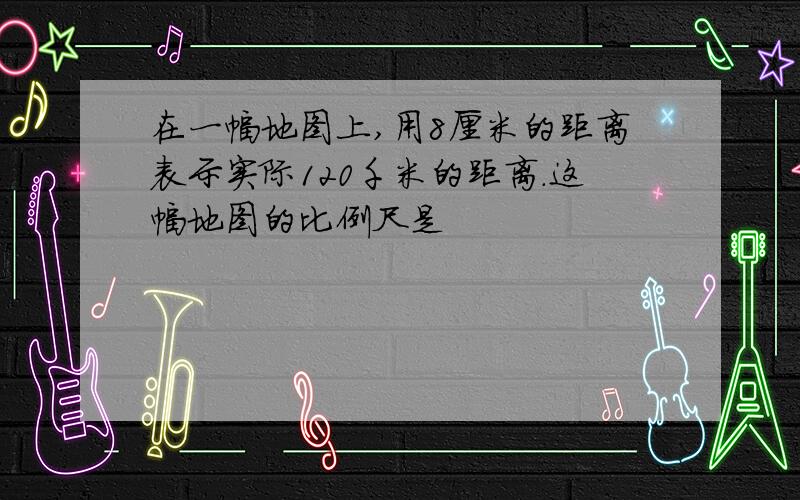 在一幅地图上,用8厘米的距离表示实际120千米的距离.这幅地图的比例尺是